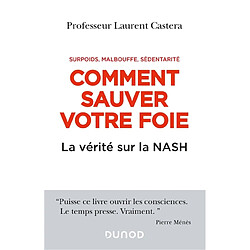 Professeur Laurent Castera

SURPOIDS, MALBOUFFE, SÉDENTARITÉ

COMMENT SAUVER VOTRE FOIE

La vérité sur la NASH

"Puisse ce livre ouvrir les consciences. Le temps presse. Vraiment. "

Pierre Ménès

DUNOD